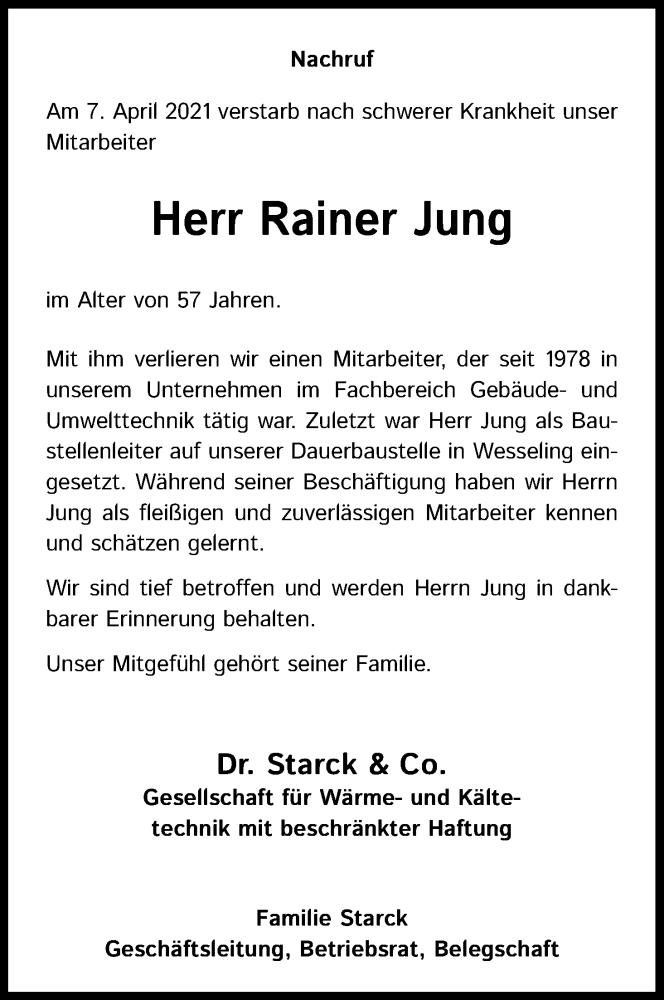 Nachruf

Am 7. April 2021 verstarb nach schwerer Krankheit unser Mitarbeiter

Herr Rainer Jung

im Alter von 57 Jahren.

Mit ihm verlieren wir einen Mitarbeiter, der seit 1978 in unserem Unternehmen im Fachbereich Gebäude- und Umwelttechnik tätig war. Zuletzt war Herr Jung als Baustellenleiter auf unserer Dauerbaustelle in Wesseling eingesetzt. Während seiner Beschäftigung haben wir Herrn Jung als fleißigen und zuverlässigen Mitarbeiter kennen und schätzen gelernt.

Wir sind tief betroffen und werden Herrn Jung in dankbarer Erinnerung behalten.

Unser Mitgefühl gehört seiner Familie.

Dr. Starck & Co.
Gesellschaft für Wärme- und Kältetechnik mit beschränkter Haftung

Familie Starck
Geschäftsleitung, Betriebsrat, Belegschaft